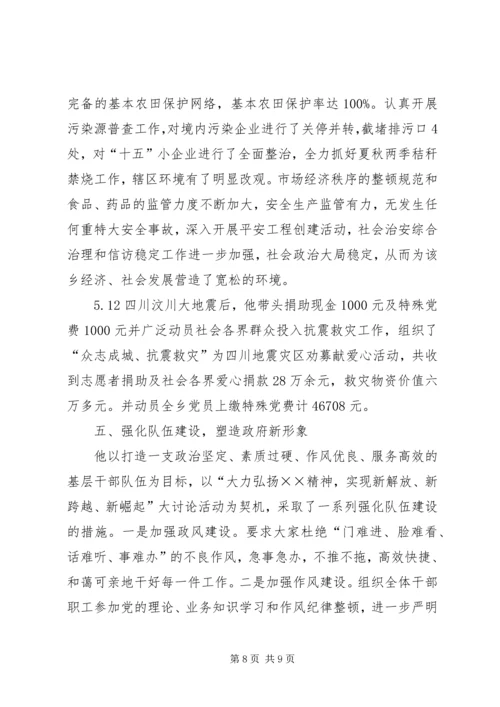 完备的基本农田保护网络，基本农田保护率达100%。认真开展污染源普查工作，对境内污染企业进行了关停并转，截堵排污口4处，对“十五”小企业进行了全面整治，全力抓好夏秋两季秸秆禁烧工作，辖区环境有了明显改观。市场经济秩序的整顿规范和食品、药品的监管力度不断加大，安全生产监管有力，无发生任何重特大安全事故，深入开展平安工程创建活动，社会治安综合治理和信访稳定工作进一步加强，社会政治大局稳定，从而为该乡经济、社会发展营造了宽松的环境。

5.12四川汶川大地震后，他带头捐助现金1000元及特殊党费1000元并广泛动员社会各界群众投入抗震救灾工作，组织了“众志成城、抗震救灾”为四川地震灾区劝募献爱心活动，共收到志愿者捐助及社会各界爱心捐款28万余元，救灾物资价值六万多元。并动员全乡党员上缴特殊党费计46708元。

五、强化队伍建设，塑造政府新形象

他以打造一支政治坚定、素质过硬、作风优良、服务高效的基层干部队伍为目标，以“大力弘扬××精神，实现新解放、新跨越、新崛起”大讨论活动为契机，采取了一系列强化队伍建设的措施。一是加强政风建设。要求大家杜绝“门难进、脸难看、话难听、事难办”的不良作风，急事急办，不推不拖，高效快捷、和蔼可亲地干好每一件工作。二是加强作风建设。组织全体干部职工参加党的理论、业务知识学习和作风纪律整顿，进一步严明

第8页 共9页